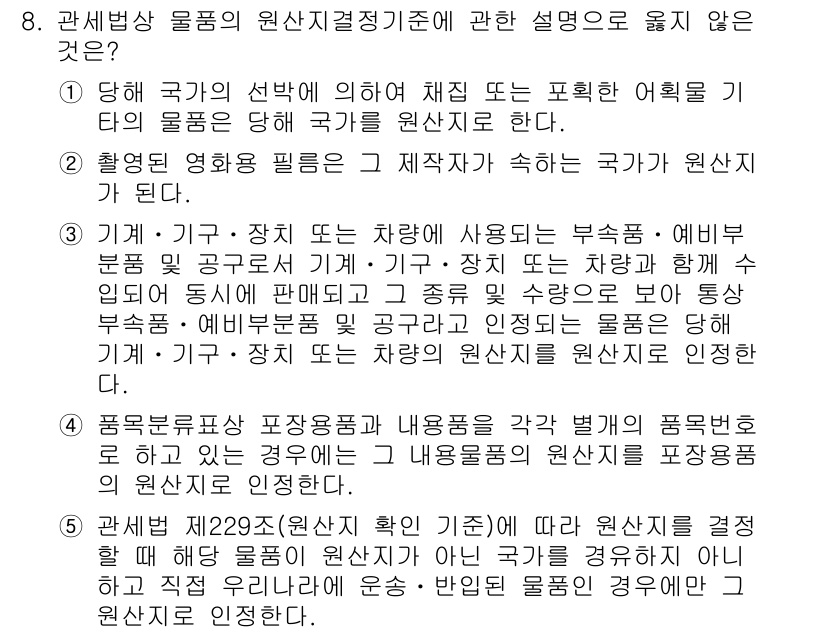 8. 관세법상 물품의 원산지결정기준에 관한 설명으로 옳지 않은 것은?

① 당해 국가의 선박에 의하여 채집 또는 포획한 어획물 기타의 물품은 당해 국가를 원산지로 한다.

② 촬영된 영화용 필름은 그 제작자가 속하는 국가가 원산지가 된다.

③ 기계・기구・장치 또는 차량에 사용되는 부속품・예비부분품 및 공구로서 기계・기구・장치 또는 차량과 함께 수입되어 동시에 판매되고 그 종류 및 수량으로 보아 통상 부속품・예비부분품 및 공구라고 인정되는 물품은 당해 기계・기구・장치 또는 차량의 원산지를 원산지로 인정한다.

④ 품목분류표상 포장용품과 내용품을 각각 별개의 품목번호로 하고 있는 경우에는 그 내용물품의 원산지를 포장용품의 원산지로 인정한다.

⑤ 관세법 제229조(원산지 확인 기준)에 따라 원산지를 결정할 때 해당 물품이 원산지가 아닌 국가를 경유하지 아니하고 직접 우리나라에 운송・반입된 물품인 경우에만 그 원산지로 인정한다.